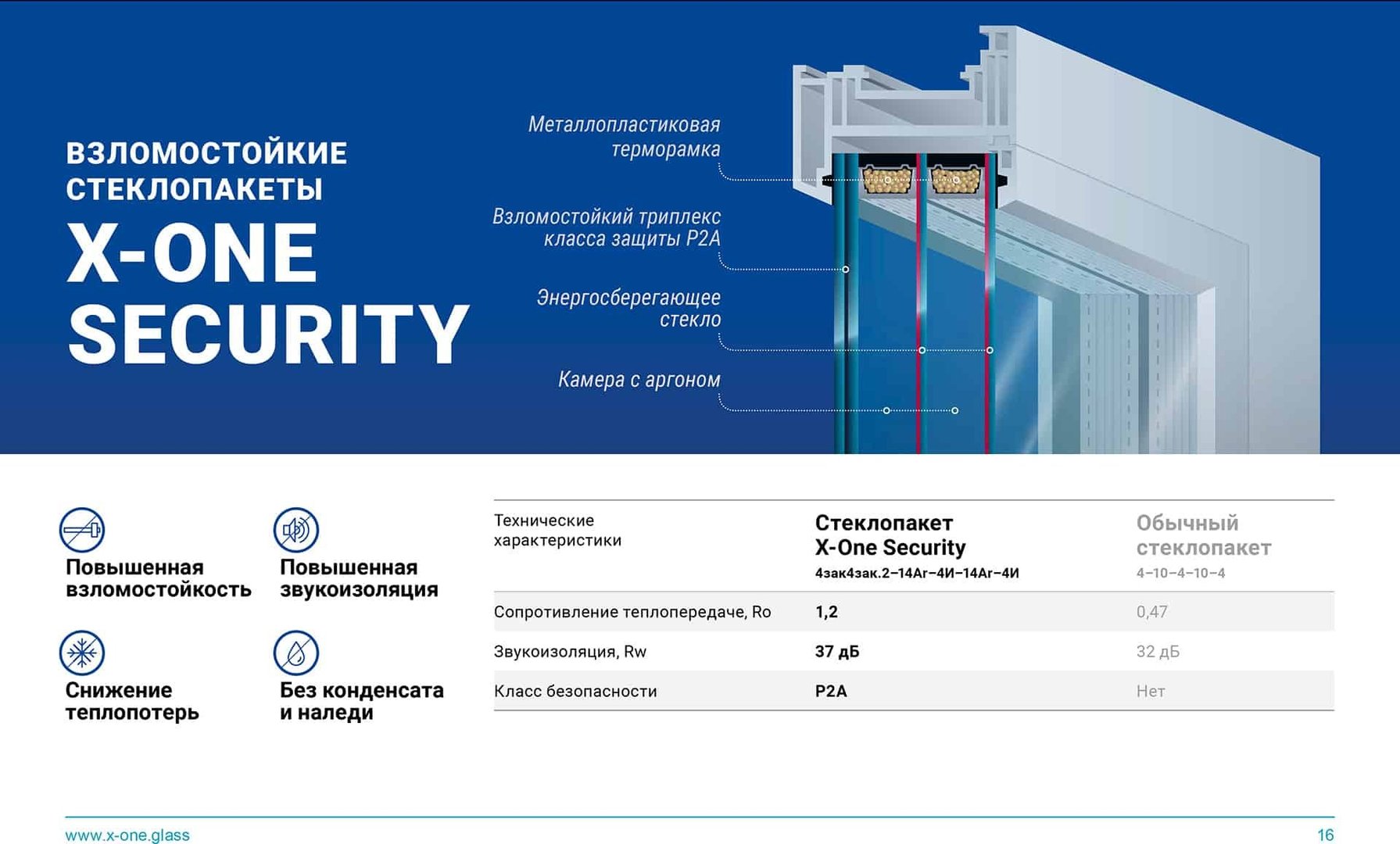 ВЗЛОМОСТОЙКИЕ СТЕКЛОПАКЕТЫ

X-ONE SECURITY

Металлопластиковая терморамка

Взломостойкий триплекс класса защиты P2A

Энергосберегающее стекло

Камера с аргоном

Повышенная взломостойкость

Повышенная звукоизоляция

Снижение теплопотерь

Без конденсата и наледи

| Технические характеристики | Стеклопакет X-One Security 4зак4зак.2–14Ar–4И–14Ar–4И | Обычный стеклопакет 4–10–4–10–4 |
|---|---|---|
| Сопротивление теплопередаче, Ro | 1,2 | 0,47 |
| Звукоизоляция, Rw | 37 дБ | 32 дБ |
| Класс безопасности | P2A | Нет |

www.x-one.glass

16